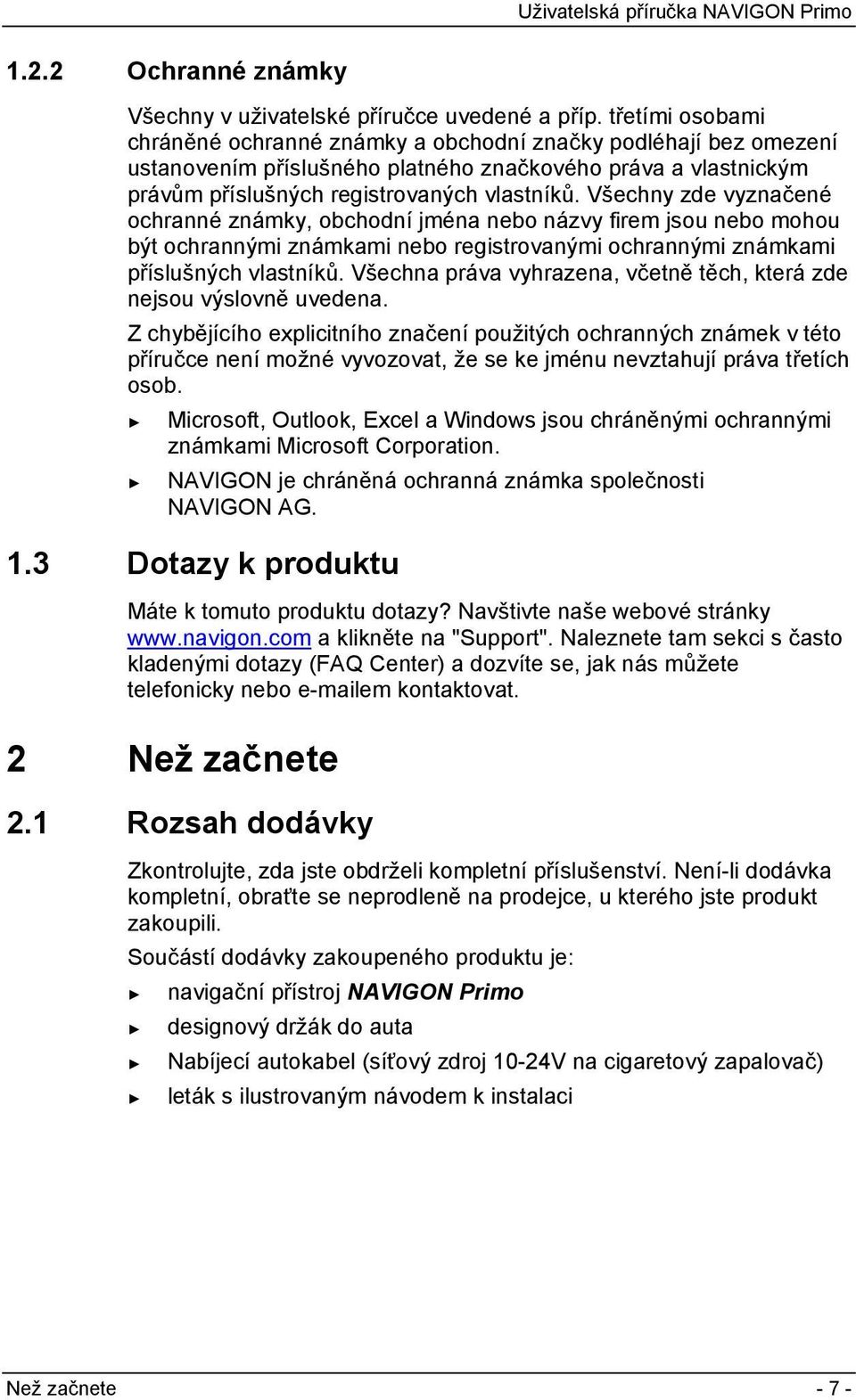 Uživatelská příručka NAVIGON Primo

1.2.2 Ochranné známky

Všechny v uživatelské příručce uvedené a příp. třetími osobami chráněné ochranné známky a obchodní značky podléhají bez omezení ustanovením příslušného platného značkového práva a vlastnickým právům příslušných registrovaných vlastníků. Všechny zde vyznačené ochranné známky, obchodní jména nebo názvy firem jsou nebo mohou být ochrannými známkami nebo registrovanými ochrannými známkami příslušných vlastníků. Všechna práva vyhrazena, včetně těch, která zde nejsou výslovně uvedena.

Z chybějícího explicitního značení použitých ochranných známek v této příručce není možné vyvozovat, že se ke jménu nevztahují práva třetích osob.

► Microsoft, Outlook, Excel a Windows jsou chráněnými ochrannými známkami Microsoft Corporation.

► NAVIGON je chráněná ochranná známka společnosti NAVIGON AG.

1.3 Dotazy k produktu

Máte k tomuto produktu dotazy? Navštivte naše webové stránky www.navigon.com a klikněte na "Support". Naleznete tam sekci s často kladenými dotazy (FAQ Center) a dozvíte se, jak nás můžete telefonicky nebo e-mailem kontaktovat.

2 Než začnete

2.1 Rozsah dodávky

Zkontrolujte, zda jste obdrželi kompletní příslušenství. Není-li dodávka kompletní, obraťte se neprodleně na prodejce, u kterého jste produkt zakoupili.

Součástí dodávky zakoupeného produktu je:

► navigační přístroj NAVIGON Primo

► designový držák do auta

► Nabíjecí autokabel (síťový zdroj 10-24V na cigaretový zapalovač)

► leták s ilustrovaným návodem k instalaci

Než začnete - 7 -